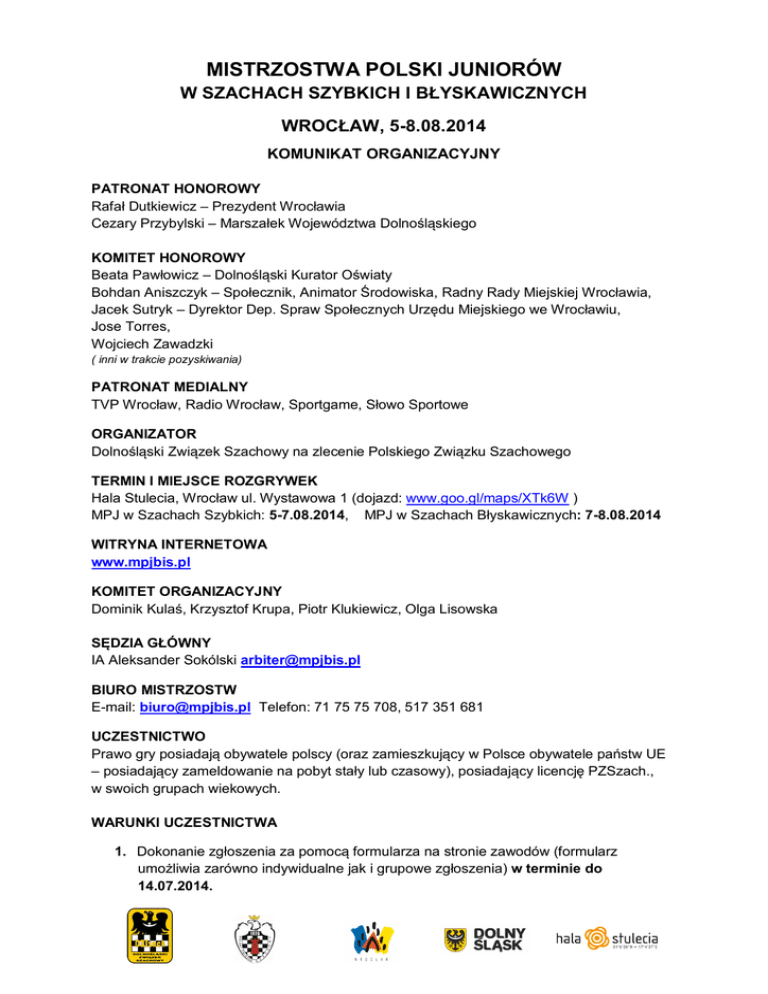 MISTRZOSTWA POLSKI JUNIORÓW
W SZACHACH SZYBKICH I BŁYSKAWICZNYCH

WROCŁAW, 5-8.08.2014

KOMUNIKAT ORGANIZACYJNY

PATRONAT HONOROWY
Rafał Dutkiewicz – Prezydent Wrocławia
Cezary Przybylski – Marszałek Województwa Dolnośląskiego

KOMITET HONOROWY
Beata Pawłowicz – Dolnośląski Kurator Oświaty
Bohdan Aniszczyk – Społecznik, Animator Środowiska, Radny Rady Miejskiej Wrocławia,
Jacek Sutryk – Dyrektor Dep. Spraw Społecznych Urzędu Miejskiego we Wrocławiu,
Jose Torres,
Wojciech Zawadzki
( inni w trakcie pozyskiwania)

PATRONAT MEDIALNY
TVP Wrocław, Radio Wrocław, Sportgame, Słowo Sportowe

ORGANIZATOR
Dolnośląski Związek Szachowy na zlecenie Polskiego Związku Szachowego

TERMIN I MIEJSCE ROZGRYWEK
Hala Stulecia, Wrocław ul. Wystawowa 1 (dojazd: www.goo.gl/maps/XTk6W )
MPJ w Szachach Szybkich: 5-7.08.2014, MPJ w Szachach Błyskawicznych: 7-8.08.2014

WITRYNA INTERNETOWA
www.mpjbis.pl

KOMITET ORGANIZACYJNY
Dominik Kulaś, Krzysztof Krupa, Piotr Klukiewicz, Olga Lisowska

SĘDZIA GŁÓWNY
IA Aleksander Sokólski arbiter@mpjbis.pl

BIURO MISTRZOSTW
E-mail: biuro@mpjbis.pl Telefon: 71 75 75 708, 517 351 681

UCZESTNICTWO
Prawo gry posiadają obywatele polscy (oraz zamieszkujący w Polsce obywatele państw UE – posiadający zameldowanie na pobyt stały lub czasowy), posiadający licencję PZSzach., w swoich grupach wiekowych.

WARUNKI UCZESTNICTWA

1. Dokonanie zgłoszenia za pomocą formularza na stronie zawodów (formularz umożliwia zarówno indywidualne jak i grupowe zgłoszenia) w terminie do 14.07.2014.

DOLNY ŚLĄSK
hala stulecia